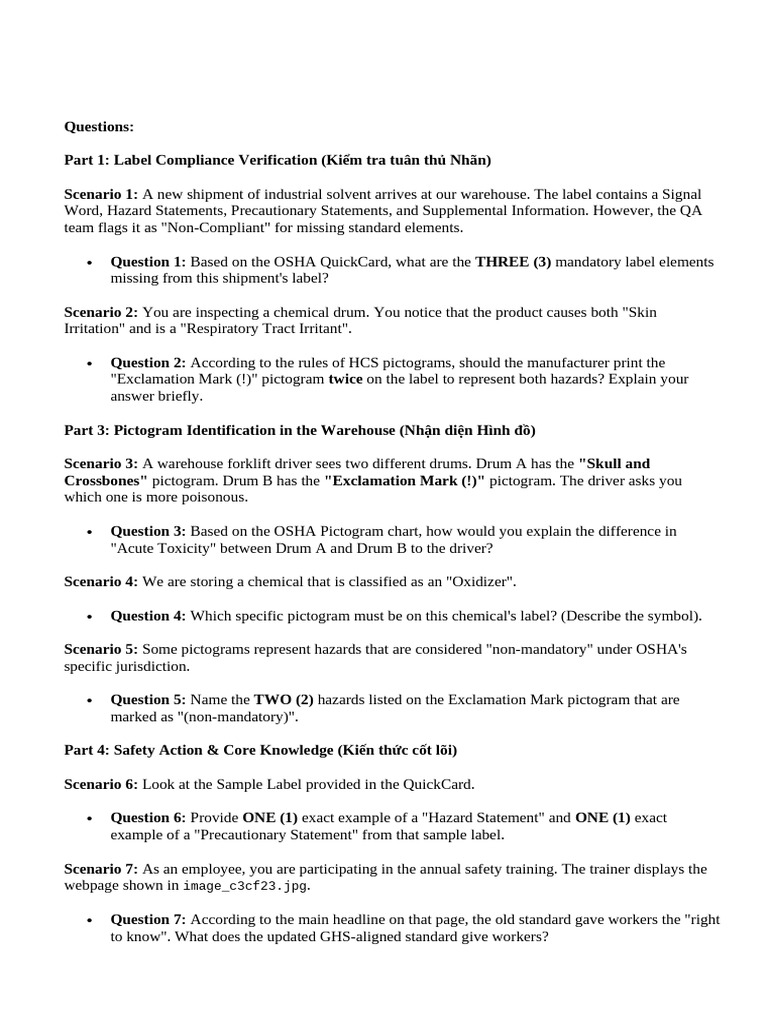 Questions:

Part 1: Label Compliance Verification (Kiểm tra tuân thủ Nhãn)

Scenario 1: A new shipment of industrial solvent arrives at our warehouse. The label contains a Signal Word, Hazard Statements, Precautionary Statements, and Supplemental Information. However, the QA team flags it as "Non-Compliant" for missing standard elements.

• Question 1: Based on the OSHA QuickCard, what are the THREE (3) mandatory label elements missing from this shipment's label?

Scenario 2: You are inspecting a chemical drum. You notice that the product causes both "Skin Irritation" and is a "Respiratory Tract Irritant".

• Question 2: According to the rules of HCS pictograms, should the manufacturer print the "Exclamation Mark (!)" pictogram twice on the label to represent both hazards? Explain your answer briefly.

Part 3: Pictogram Identification in the Warehouse (Nhận diện Hình đồ)

Scenario 3: A warehouse forklift driver sees two different drums. Drum A has the "Skull and Crossbones" pictogram. Drum B has the "Exclamation Mark (!)" pictogram. The driver asks you which one is more poisonous.

• Question 3: Based on the OSHA Pictogram chart, how would you explain the difference in "Acute Toxicity" between Drum A and Drum B to the driver?

Scenario 4: We are storing a chemical that is classified as an "Oxidizer".

• Question 4: Which specific pictogram must be on this chemical's label? (Describe the symbol).

Scenario 5: Some pictograms represent hazards that are considered "non-mandatory" under OSHA's specific jurisdiction.

• Question 5: Name the TWO (2) hazards listed on the Exclamation Mark pictogram that are marked as "(non-mandatory)".

Part 4: Safety Action & Core Knowledge (Kiến thức cốt lõi)

Scenario 6: Look at the Sample Label provided in the QuickCard.

• Question 6: Provide ONE (1) exact example of a "Hazard Statement" and ONE (1) exact example of a "Precautionary Statement" from that sample label.

Scenario 7: As an employee, you are participating in the annual safety training. The trainer displays the webpage shown in image_c3cf23.jpg.

• Question 7: According to the main headline on that page, the old standard gave workers the "right to know". What does the updated GHS-aligned standard give workers?